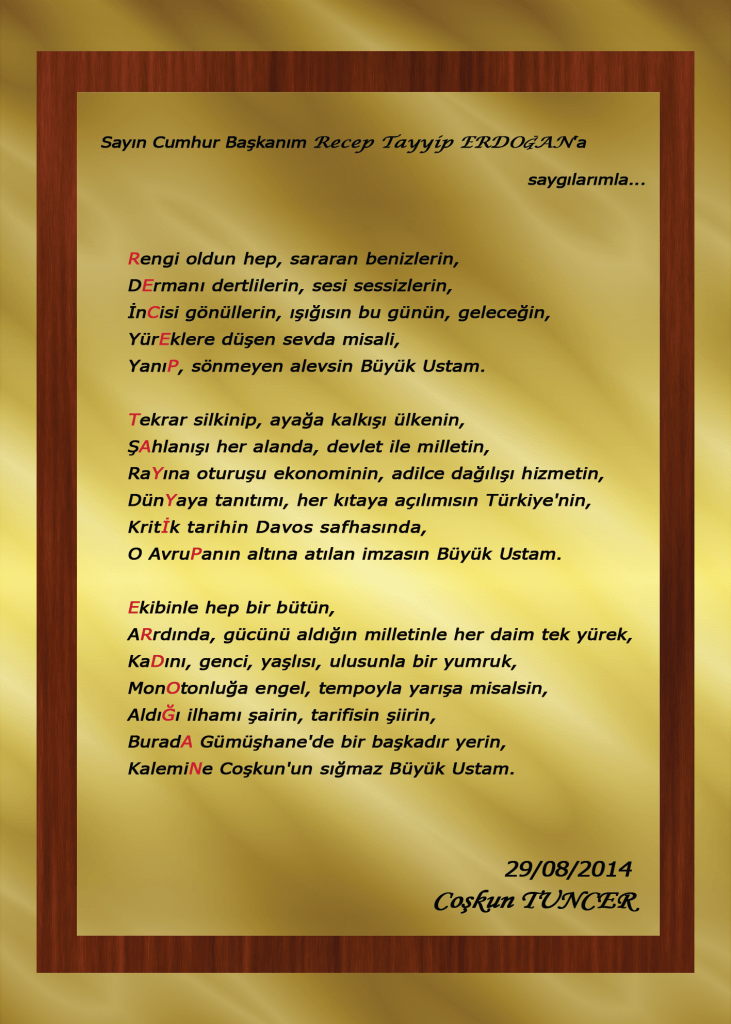 Sayın Cumhur Başkanım Recep Tayyip ERDOĞAN'a

saygılarımla...

Rengi oldun hep, sararan benizlerin,
DErmanı dertlilerin, sesi sessizlerin,
İnCisi gönüllerin, ışığısın bu günün, geleceğin,
YürEklere düşen sevda misali,
YanıP, sönmeyen alevsin Büyük Ustam.

Tekrar silkinip, ayağa kalkışı ülkenin,
ŞAhlanışı her alanda, devlet ile milletin,
RaYına oturuşu ekonominin, adilce dağılışı hizmetin,
DünYaya tanıtımı, her kıtaya açılımısın Türkiye'nin,
Kritİk tarihin Davos safhasında,
O AvruPanın altına atılan imzasın Büyük Ustam.

Ekibinle hep bir bütün,
ARrdında, gücünü aldığın milletinle her daim tek yürek,
KaDını, genci, yaşlısı, ulusunla bir yumruk,
MonOtonluğa engel, tempoyla yarışa misalsin,
AldıĞı ilhamı şairin, tarifisin şiirin,
BuradA Gümüşhane'de bir başkadır yerin,
KalemiNe Coşkun'un sığmaz Büyük Ustam.

29/08/2014
Coşkun TUNCER